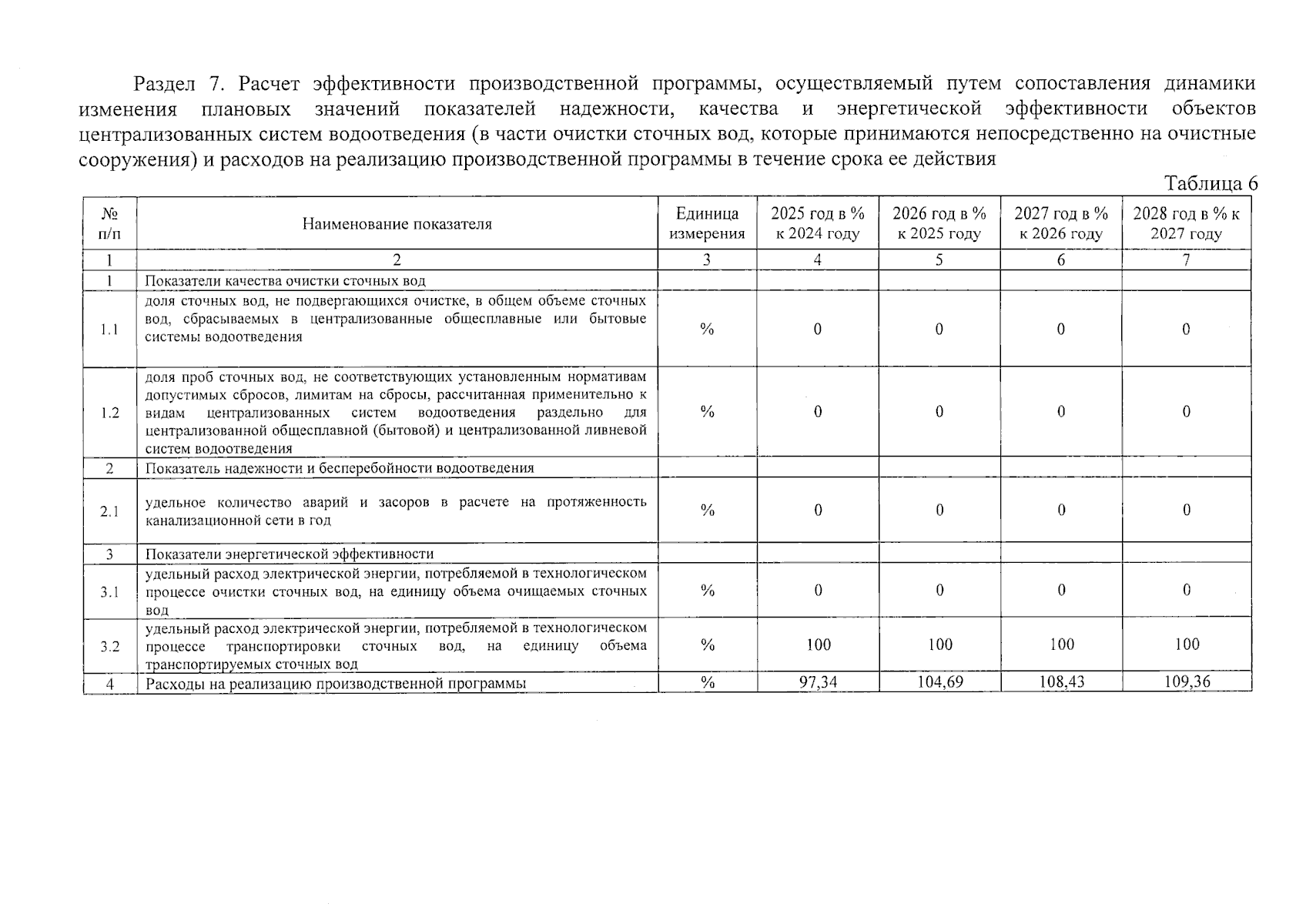 Раздел 7. Расчет эффективности производственной программы, осуществляемый путем сопоставления динамики изменения плановых значений показателей надежности, качества и энергетической эффективности объектов централизованных систем водоотведения (в части очистки сточных вод, которые принимаются непосредственно на очистные сооружения) и расходов на реализацию производственной программы в течение срока ее действия

Таблица 6

| № п/п | Наименование показателя | Единица измерения | 2025 год в % к 2024 году | 2026 год в % к 2025 году | 2027 год в % к 2026 году | 2028 год в % к 2027 году |
|---|---|---|---|---|---|---|
| 1 | 2 | 3 | 4 | 5 | 6 | 7 |
| 1 | Показатели качества очистки сточных вод | | | | | |
| 1.1 | доля сточных вод, не подвергающихся очистке, в общем объеме сточных вод, сбрасываемых в централизованные общесплавные или бытовые системы водоотведения | % | 0 | 0 | 0 | 0 |
| 1.2 | доля проб сточных вод, не соответствующих установленным нормативам допустимых сбросов, лимитам на сбросы, рассчитанная применительно к видам централизованных систем водоотведения раздельно для централизованной общесплавной (бытовой) и централизованной ливневой систем водоотведения | % | 0 | 0 | 0 | 0 |
| 2 | Показатель надежности и бесперебойности водоотведения | | | | | |
| 2.1 | удельное количество аварий и засоров в расчете на протяженность канализационной сети в год | % | 0 | 0 | 0 | 0 |
| 3 | Показатели энергетической эффективности | | | | | |
| 3.1 | удельный расход электрической энергии, потребляемой в технологическом процессе очистки сточных вод, на единицу объема очищаемых сточных вод | % | 0 | 0 | 0 | 0 |
| 3.2 | удельный расход электрической энергии, потребляемой в технологическом процессе транспортировки сточных вод, на единицу объема транспортируемых сточных вод | % | 100 | 100 | 100 | 100 |
| 4 | Расходы на реализацию производственной программы | % | 97,34 | 104,69 | 108,43 | 109,36 |